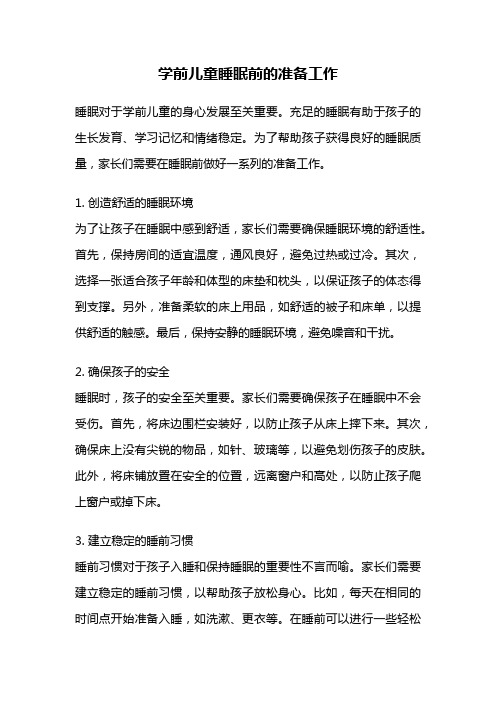 学前儿童睡眠前的准备工作

睡眠对于学前儿童的身心发展至关重要。充足的睡眠有助于孩子的生长发育、学习记忆和情绪稳定。为了帮助孩子获得良好的睡眠质量，家长们需要在睡眠前做好一系列的准备工作。

1. 创造舒适的睡眠环境
为了让孩子在睡眠中感到舒适，家长们需要确保睡眠环境的舒适性。首先，保持房间的适宜温度，通风良好，避免过热或过冷。其次，选择一张适合孩子年龄和体型的床垫和枕头，以保证孩子的体态得到支撑。另外，准备柔软的床上用品，如舒适的被子和床单，以提供舒适的触感。最后，保持安静的睡眠环境，避免噪音和干扰。

2. 确保孩子的安全
睡眠时，孩子的安全至关重要。家长们需要确保孩子在睡眠中不会受伤。首先，将床边围栏安装好，以防止孩子从床上摔下来。其次，确保床上没有尖锐的物品，如针、玻璃等，以避免划伤孩子的皮肤。此外，将床铺放置在安全的位置，远离窗户和高处，以防止孩子爬上窗户或掉下床。

3. 建立稳定的睡前习惯
睡前习惯对于孩子入睡和保持睡眠的重要性不言而喻。家长们需要建立稳定的睡前习惯，以帮助孩子放松身心。比如，每天在相同的时间点开始准备入睡，如洗漱、更衣等。在睡前可以进行一些轻松